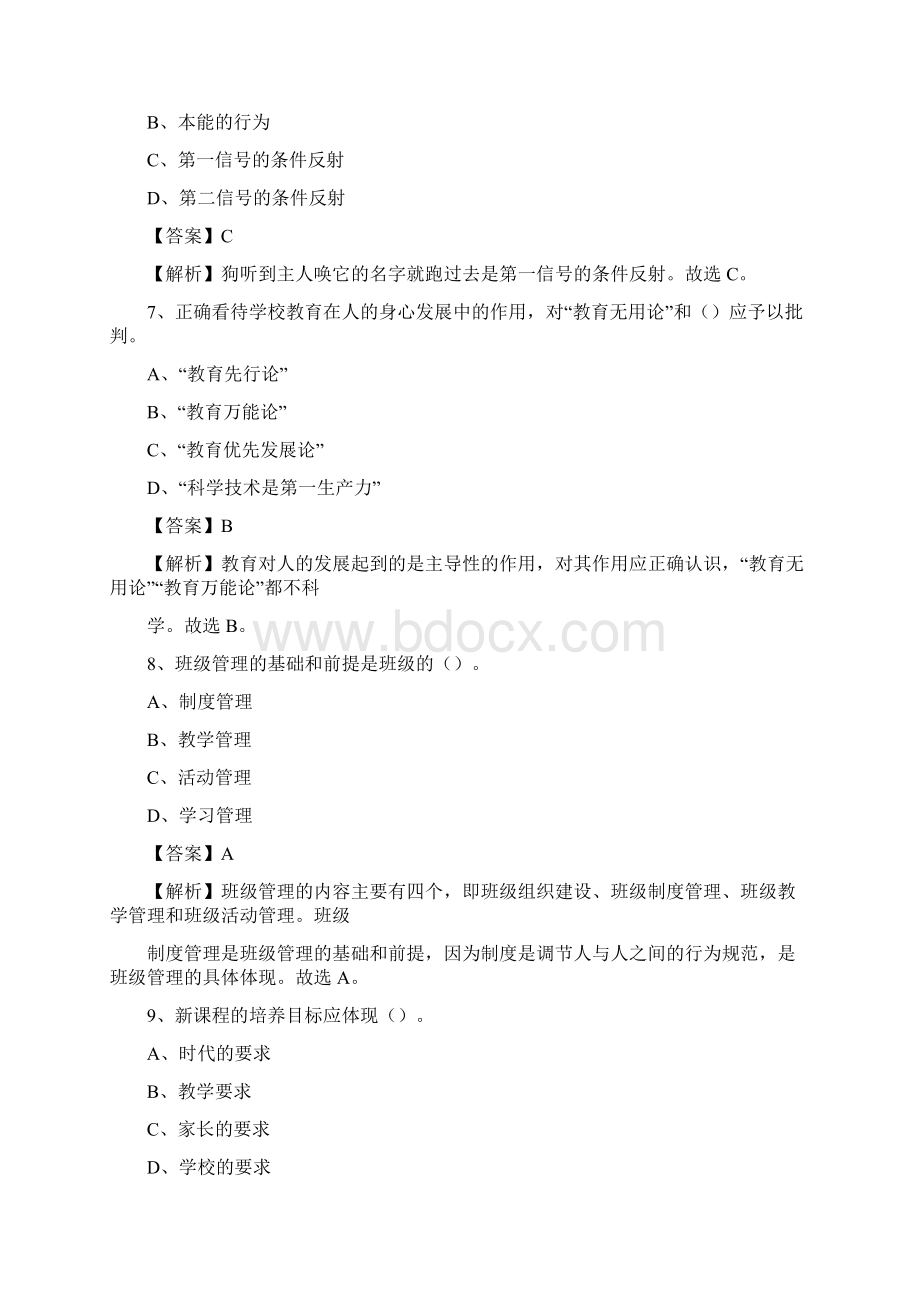 B、本能的行为

C、第一信号的条件反射

D、第二信号的条件反射

【答案】C

【解析】狗听到主人唤它的名字就跑过去是第一信号的条件反射。故选 C。

7、正确看待学校教育在人的身心发展中的作用，对“教育无用论”和（）应予以批判。

A、“教育先行论”

B、“教育万能论”

C、“教育优先发展论”

D、“科学技术是第一生产力”

【答案】B

【解析】教育对人的发展起到的是主导性的作用，对其作用应正确认识，“教育无用论”“教育万能论”都不科

学。故选 B。

www.bdocx.com

8、班级管理的基础和前提是班级的（）。

A、制度管理

B、教学管理

C、活动管理

D、学习管理

【答案】A

【解析】班级管理的内容主要有四个，即班级组织建设、班级制度管理、班级教学管理和班级活动管理。班级

制度管理是班级管理的基础和前提，因为制度是调节人与人之间的行为规范，是班级管理的具体体现。故选 A。

9、新课程的培养目标应体现（）。

A、时代的要求

B、教学要求

C、家长的要求

D、学校的要求